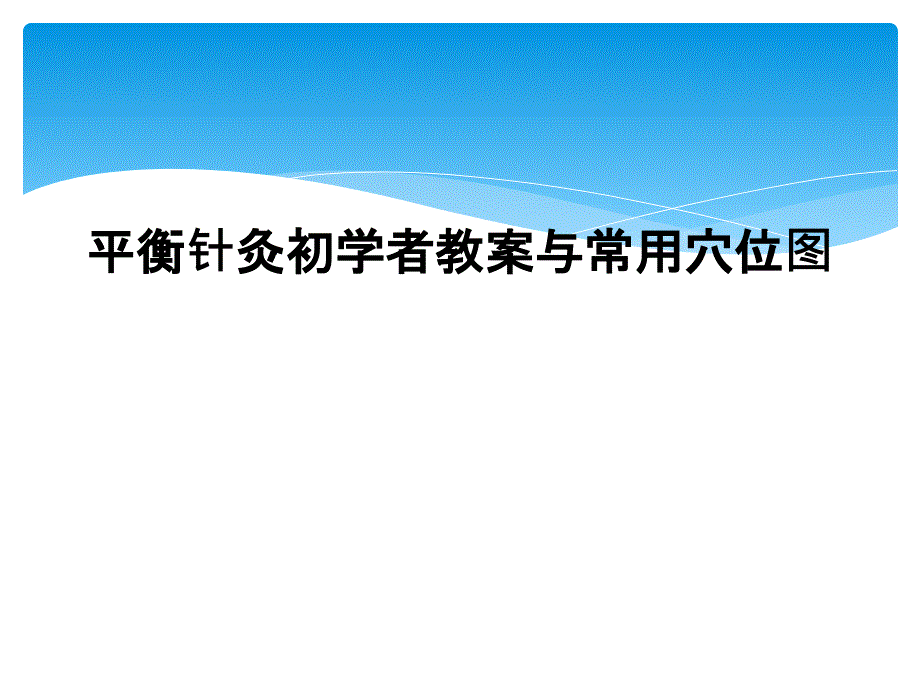 平衡针灸初学者教案与常用穴位图